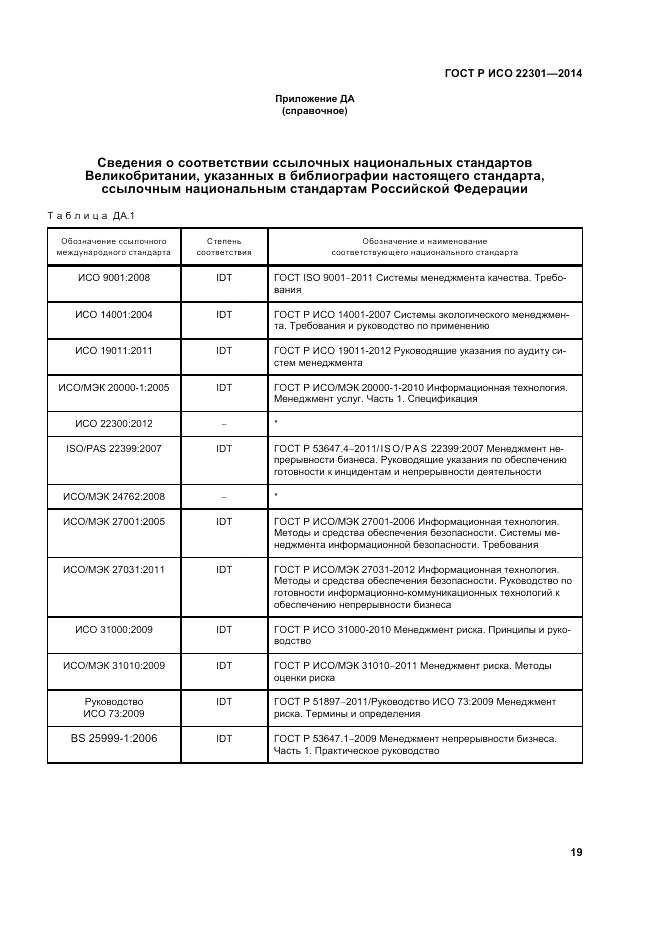 ГОСТ Р ИСО 22301—2014

Приложение ДА
(справочное)

Сведения о соответствии ссылочных национальных стандартов Великобритании, указанных в библиографии настоящего стандарта, ссылочным национальным стандартам Российской Федерации

Таблица ДА.1

| Обозначение ссылочного международного стандарта | Степень соответствия | Обозначение и наименование соответствующего национального стандарта |
|---|---|---|
| ИСО 9001:2008 | IDT | ГОСТ ISO 9001–2011 Системы менеджмента качества. Требования |
| ИСО 14001:2004 | IDT | ГОСТ Р ИСО 14001-2007 Системы экологического менеджмента. Требования и руководство по применению |
| ИСО 19011:2011 | IDT | ГОСТ Р ИСО 19011-2012 Руководящие указания по аудиту систем менеджмента |
| ИСО/МЭК 20000-1:2005 | IDT | ГОСТ Р ИСО/МЭК 20000-1-2010 Информационная технология. Менеджмент услуг. Часть 1. Спецификация |
| ИСО 22300:2012 | – | * |
| ISO/PAS 22399:2007 | IDT | ГОСТ Р 53647.4–2011/ISO/PAS 22399:2007 Менеджмент непрерывности бизнеса. Руководящие указания по обеспечению готовности к инцидентам и непрерывности деятельности |
| ИСО/МЭК 24762:2008 | – | * |
| ИСО/МЭК 27001:2005 | IDT | ГОСТ Р ИСО/МЭК 27001-2006 Информационная технология. Методы и средства обеспечения безопасности. Системы менеджмента информационной безопасности. Требования |
| ИСО/МЭК 27031:2011 | IDT | ГОСТ Р ИСО/МЭК 27031-2012 Информационная технология. Методы и средства обеспечения безопасности. Руководство по готовности информационно-коммуникационных технологий к обеспечению непрерывности бизнеса |
| ИСО 31000:2009 | IDT | ГОСТ Р ИСО 31000-2010 Менеджмент риска. Принципы и руководство |
| ИСО/МЭК 31010:2009 | IDT | ГОСТ Р ИСО/МЭК 31010–2011 Менеджмент риска. Методы оценки риска |
| Руководство ИСО 73:2009 | IDT | ГОСТ Р 51897–2011/Руководство ИСО 73:2009 Менеджмент риска. Термины и определения |
| BS 25999-1:2006 | IDT | ГОСТ Р 53647.1–2009 Менеджмент непрерывности бизнеса. Часть 1. Практическое руководство |

19